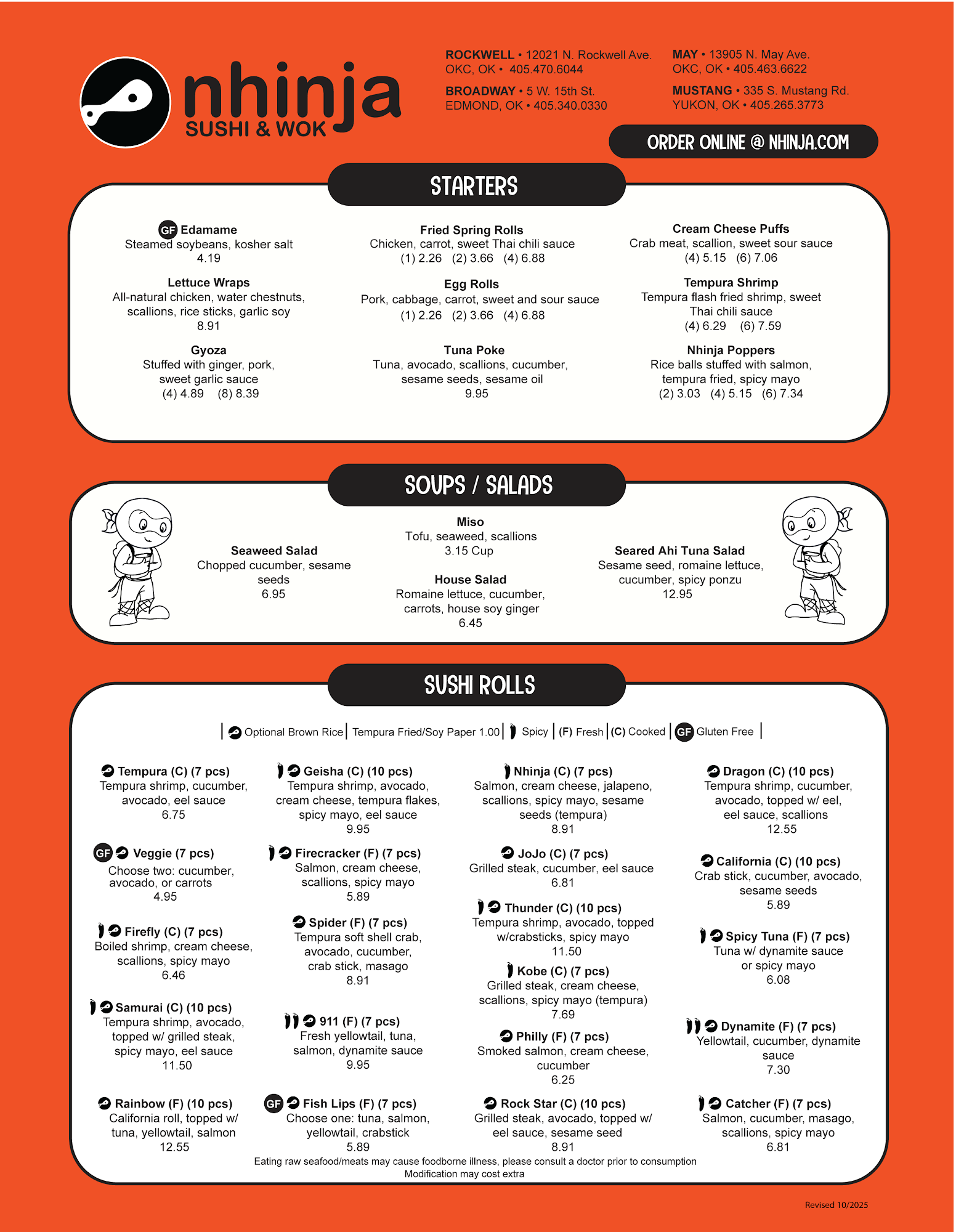 nhinja
SUSHI & WOK

ROCKWELL • 12021 N. Rockwell Ave. OKC, OK • 405.470.6044

BROADWAY • 5 W. 15th St. EDMOND, OK • 405.340.0330

MAY • 13905 N. May Ave. OKC, OK • 405.463.6622

MUSTANG • 335 S. Mustang Rd. YUKON, OK • 405.265.3773

ORDER ONLINE @ NHINJA.COM

STARTERS

GF Edamame
Steamed soybeans, kosher salt
4.19

Lettuce Wraps
All-natural chicken, water chestnuts, scallions, rice sticks, garlic soy
8.91

Gyoza
Stuffed with ginger, pork, sweet garlic sauce
(4) 4.89 (8) 8.39

Fried Spring Rolls
Chicken, carrot, sweet Thai chili sauce
(1) 2.26 (2) 3.66 (4) 6.88

Egg Rolls
Pork, cabbage, carrot, sweet and sour sauce
(1) 2.26 (2) 3.66 (4) 6.88

Tuna Poke
Tuna, avocado, scallions, cucumber, sesame seeds, sesame oil
9.95

Cream Cheese Puffs
Crab meat, scallion, sweet sour sauce
(4) 5.15 (6) 7.06

Tempura Shrimp
Tempura flash fried shrimp, sweet Thai chili sauce
(4) 6.29 (6) 7.59

Nhinja Poppers
Rice balls stuffed with salmon, tempura fried, spicy mayo
(2) 3.03 (4) 5.15 (6) 7.34

SOUPS / SALADS

Seaweed Salad
Chopped cucumber, sesame seeds
6.95

Miso
Tofu, seaweed, scallions
3.15 Cup

House Salad
Romaine lettuce, cucumber, carrots, house soy ginger
6.45

Seared Ahi Tuna Salad
Sesame seed, romaine lettuce, cucumber, spicy ponzu
12.95

SUSHI ROLLS

| Optional Brown Rice | Tempura Fried/Soy Paper 1.00 | Spicy | (F) Fresh | (C) Cooked | GF Gluten Free |

Tempura (C) (7 pcs)
Tempura shrimp, cucumber, avocado, eel sauce
6.75

GF Veggie (7 pcs)
Choose two: cucumber, avocado, or carrots
4.95

Firefly (C) (7 pcs)
Boiled shrimp, cream cheese, scallions, spicy mayo
6.46

Samurai (C) (10 pcs)
Tempura shrimp, avocado, topped w/ grilled steak, spicy mayo, eel sauce
11.50

Rainbow (F) (10 pcs)
California roll, topped w/ tuna, yellowtail, salmon
12.55

Geisha (C) (10 pcs)
Tempura shrimp, avocado, cream cheese, tempura flakes, spicy mayo, eel sauce
9.95

Firecracker (F) (7 pcs)
Salmon, cream cheese, scallions, spicy mayo
5.89

Spider (F) (7 pcs)
Tempura soft shell crab, avocado, cucumber, crab stick, masago
8.91

911 (F) (7 pcs)
Fresh yellowtail, tuna, salmon, dynamite sauce
9.95

GF Fish Lips (F) (7 pcs)
Choose one: tuna, salmon, yellowtail, crabstick
5.89

Nhinja (C) (7 pcs)
Salmon, cream cheese, jalapeno, scallions, spicy mayo, sesame seeds (tempura)
8.91

JoJo (C) (7 pcs)
Grilled steak, cucumber, eel sauce
6.81

Thunder (C) (10 pcs)
Tempura shrimp, avocado, topped w/crabsticks, spicy mayo
11.50

Kobe (C) (7 pcs)
Grilled steak, cream cheese, scallions, spicy mayo (tempura)
7.69

Philly (F) (7 pcs)
Smoked salmon, cream cheese, cucumber
6.25

Rock Star (C) (10 pcs)
Grilled steak, avocado, topped w/ eel sauce, sesame seed
8.91

Dragon (C) (10 pcs)
Tempura shrimp, cucumber, avocado, topped w/ eel, eel sauce, scallions
12.55

California (C) (10 pcs)
Crab stick, cucumber, avocado, sesame seeds
5.89

Spicy Tuna (F) (7 pcs)
Tuna w/ dynamite sauce or spicy mayo
6.08

Dynamite (F) (7 pcs)
Yellowtail, cucumber, dynamite sauce
7.30

Catcher (F) (7 pcs)
Salmon, cucumber, masago, scallions, spicy mayo
6.81

Eating raw seafood/meats may cause foodborne illness, please consult a doctor prior to consumption
Modification may cost extra

Revised 10/2025